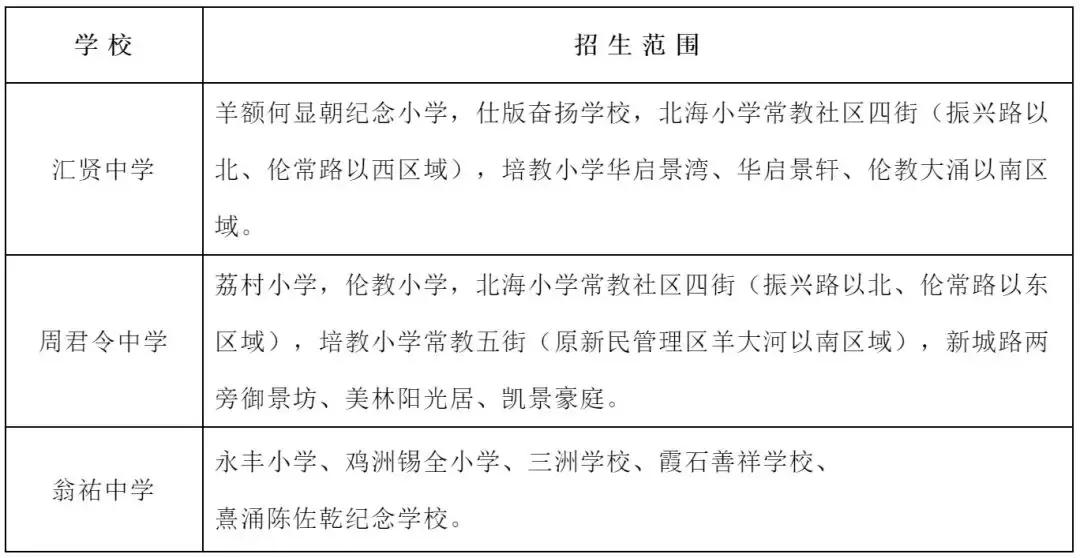 | 学 校 | 招 生 范 围 |
|---|---|
| 汇贤中学 | 羊额何显朝纪念小学，仕版奋扬学校，北海小学常教社区四街（振兴路以北、伦常路以西区域），培教小学华启景湾、华启景轩、伦教大涌以南区域。 |
| 周君令中学 | 荔村小学，伦教小学，北海小学常教社区四街（振兴路以北、伦常路以东区域），培教小学常教五街（原新民管理区羊大河以南区域），新城路两旁御景坊、美林阳光居、凯景豪庭。 |
| 翁祐中学 | 永丰小学、鸡洲锡全小学、三洲学校、霞石善祥学校、熹涌陈佐乾纪念学校。 |